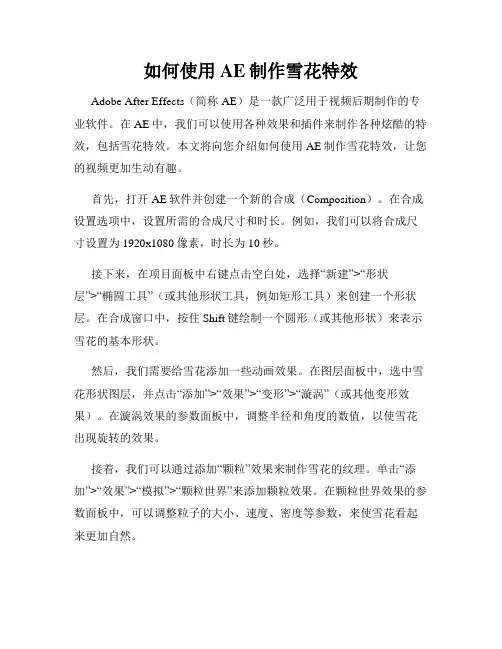 如何使用 AE 制作雪花特效

Adobe After Effects（简称 AE）是一款广泛用于视频后期制作的专业软件。在 AE 中，我们可以使用各种效果和插件来制作各种炫酷的特效，包括雪花特效。本文将向您介绍如何使用 AE 制作雪花特效，让您的视频更加生动有趣。

首先，打开 AE 软件并创建一个新的合成（Composition）。在合成设置选项中，设置所需的合成尺寸和时长。例如，我们可以将合成尺寸设置为 1920x1080 像素，时长为 10 秒。

接下来，在项目面板中右键点击空白处，选择“新建”>“形状层”>“椭圆工具”（或其他形状工具，例如矩形工具）来创建一个形状层。在合成窗口中，按住 Shift 键绘制一个圆形（或其他形状）来表示雪花的基本形状。

然后，我们需要给雪花添加一些动画效果。在图层面板中，选中雪花形状图层，并点击“添加”>“效果”>“变形”>“漩涡”（或其他变形效果）。在漩涡效果的参数面板中，调整半径和角度的数值，以使雪花出现旋转的效果。

接着，我们可以通过添加“颗粒”效果来制作雪花的纹理。单击“添加”>“效果”>“模拟”>“颗粒世界”来添加颗粒效果。在颗粒世界效果的参数面板中，可以调整粒子的大小、速度、密度等参数，来使雪花看起来更加自然。